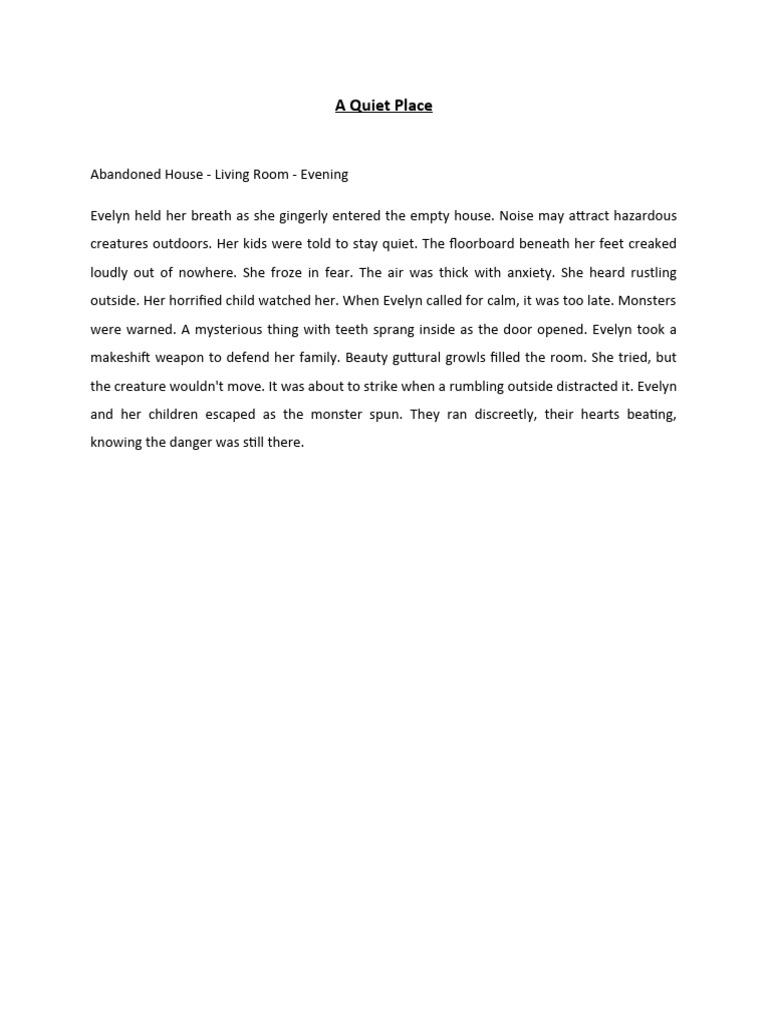 A Quiet Place

Abandoned House - Living Room - Evening

Evelyn held her breath as she gingerly entered the empty house. Noise may attract hazardous creatures outdoors. Her kids were told to stay quiet. The floorboard beneath her feet creaked loudly out of nowhere. She froze in fear. The air was thick with anxiety. She heard rustling outside. Her horrified child watched her. When Evelyn called for calm, it was too late. Monsters were warned. A mysterious thing with teeth sprang inside as the door opened. Evelyn took a makeshift weapon to defend her family. Beauty guttural growls filled the room. She tried, but the creature wouldn't move. It was about to strike when a rumbling outside distracted it. Evelyn and her children escaped as the monster spun. They ran discreetly, their hearts beating, knowing the danger was still there.